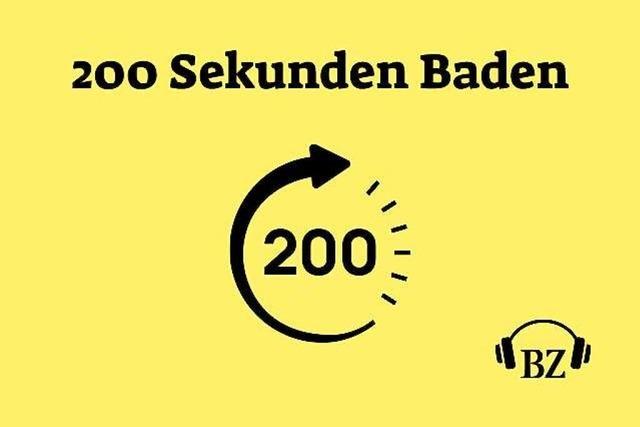 200 Sekunden Baden

200

BZ